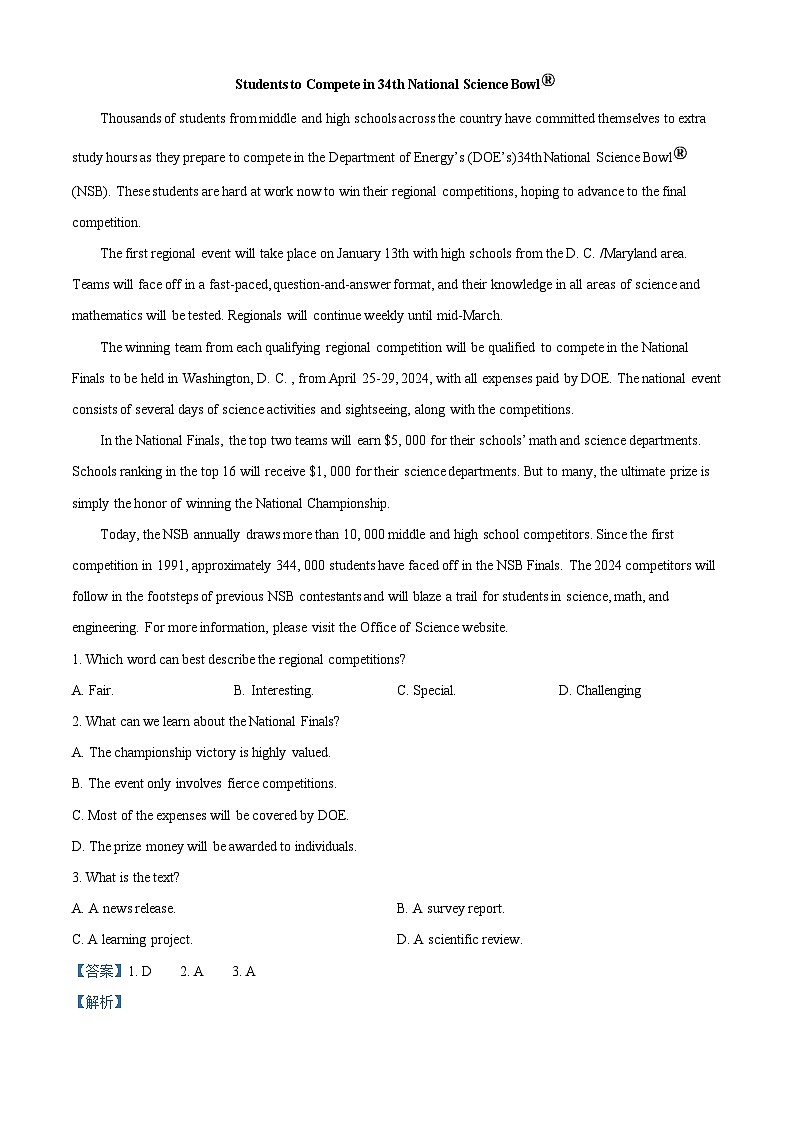 Students to Compete in 34th National Science Bowl®

Thousands of students from middle and high schools across the country have committed themselves to extra study hours as they prepare to compete in the Department of Energy's (DOE's)34th National Science Bowl® (NSB). These students are hard at work now to win their regional competitions, hoping to advance to the final competition.

The first regional event will take place on January 13th with high schools from the D. C. /Maryland area. Teams will face off in a fast-paced, question-and-answer format, and their knowledge in all areas of science and mathematics will be tested. Regionals will continue weekly until mid-March.

The winning team from each qualifying regional competition will be qualified to compete in the National Finals to be held in Washington, D. C. , from April 25-29, 2024, with all expenses paid by DOE. The national event consists of several days of science activities and sightseeing, along with the competitions.

In the National Finals, the top two teams will earn $5, 000 for their schools' math and science departments. Schools ranking in the top 16 will receive $1, 000 for their science departments. But to many, the ultimate prize is simply the honor of winning the National Championship.

Today, the NSB annually draws more than 10, 000 middle and high school competitors. Since the first competition in 1991, approximately 344, 000 students have faced off in the NSB Finals. The 2024 competitors will follow in the footsteps of previous NSB contestants and will blaze a trail for students in science, math, and engineering. For more information, please visit the Office of Science website.

1. Which word can best describe the regional competitions?

A. Fair. B. Interesting. C. Special. D. Challenging

2. What can we learn about the National Finals?

A. The championship victory is highly valued.

B. The event only involves fierce competitions.

C. Most of the expenses will be covered by DOE.

D. The prize money will be awarded to individuals.

3. What is the text?

A. A news release. B. A survey report.

C. A learning project. D. A scientific review.

【答案】1. D 2. A 3. A

【解析】